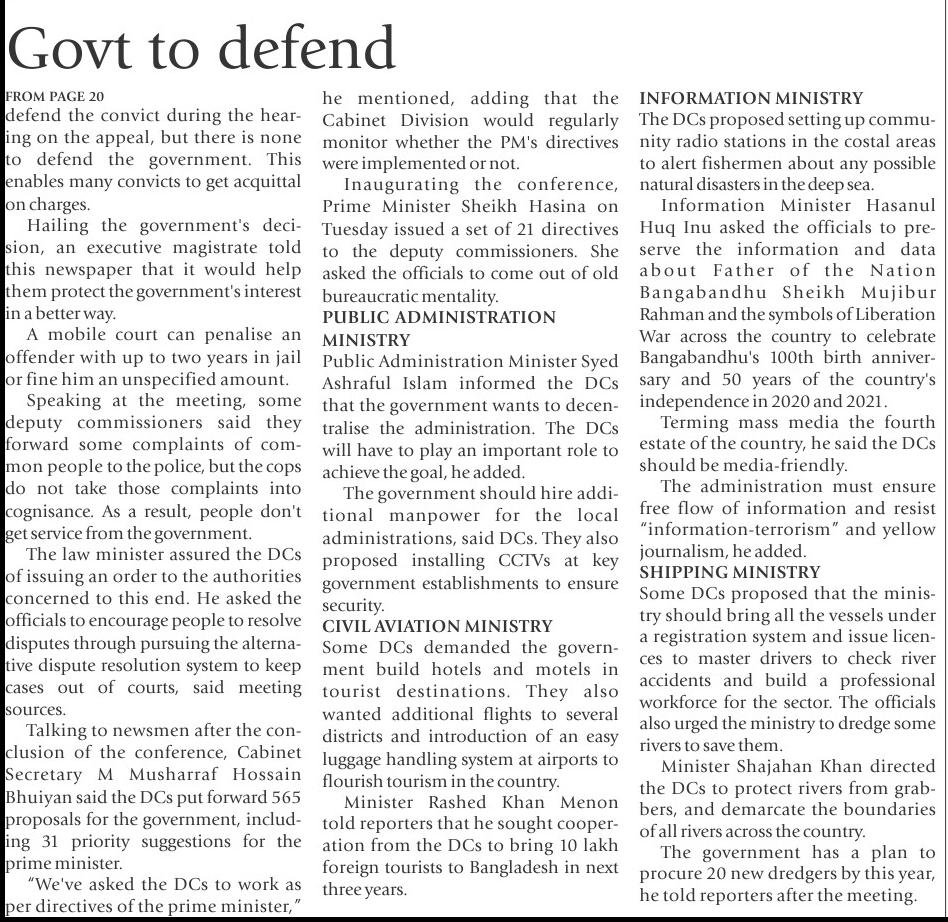 Govt to defend

FROM PAGE 20
defend the convict during the hearing on the appeal, but there is none to defend the government. This enables many convicts to get acquittal on charges.

Hailing the government's decision, an executive magistrate told this newspaper that it would help them protect the government's interest in a better way.

A mobile court can penalise an offender with up to two years in jail or fine him an unspecified amount.

Speaking at the meeting, some deputy commissioners said they forward some complaints of common people to the police, but the cops do not take those complaints into cognisance. As a result, people don't get service from the government.

The law minister assured the DCs of issuing an order to the authorities concerned to this end. He asked the officials to encourage people to resolve disputes through pursuing the alternative dispute resolution system to keep cases out of courts, said meeting sources.

Talking to newsmen after the conclusion of the conference, Cabinet Secretary M Musharraf Hossain Bhuiyan said the DCs put forward 565 proposals for the government, including 31 priority suggestions for the prime minister.

"We've asked the DCs to work as per directives of the prime minister," he mentioned, adding that the Cabinet Division would regularly monitor whether the PM's directives were implemented or not.

Inaugurating the conference, Prime Minister Sheikh Hasina on Tuesday issued a set of 21 directives to the deputy commissioners. She asked the officials to come out of old bureaucratic mentality.

PUBLIC ADMINISTRATION MINISTRY
Public Administration Minister Syed Ashraful Islam informed the DCs that the government wants to decentralise the administration. The DCs will have to play an important role to achieve the goal, he added.

The government should hire additional manpower for the local administrations, said DCs. They also proposed installing CCTVs at key government establishments to ensure security.

CIVIL AVIATION MINISTRY
Some DCs demanded the government build hotels and motels in tourist destinations. They also wanted additional flights to several districts and introduction of an easy luggage handling system at airports to flourish tourism in the country.

Minister Rashed Khan Menon told reporters that he sought cooperation from the DCs to bring 10 lakh foreign tourists to Bangladesh in next three years.

INFORMATION MINISTRY
The DCs proposed setting up community radio stations in the costal areas to alert fishermen about any possible natural disasters in the deep sea.

Information Minister Hasanul Huq Inu asked the officials to preserve the information and data about Father of the Nation Bangabandhu Sheikh Mujibur Rahman and the symbols of Liberation War across the country to celebrate Bangabandhu's 100th birth anniversary and 50 years of the country's independence in 2020 and 2021.

Terming mass media the fourth estate of the country, he said the DCs should be media-friendly.

The administration must ensure free flow of information and resist "information-terrorism" and yellow journalism, he added.

SHIPPING MINISTRY
Some DCs proposed that the ministry should bring all the vessels under a registration system and issue licences to master drivers to check river accidents and build a professional workforce for the sector. The officials also urged the ministry to dredge some rivers to save them.

Minister Shajahan Khan directed the DCs to protect rivers from grabbers, and demarcate the boundaries of all rivers across the country.

The government has a plan to procure 20 new dredgers by this year, he told reporters after the meeting.